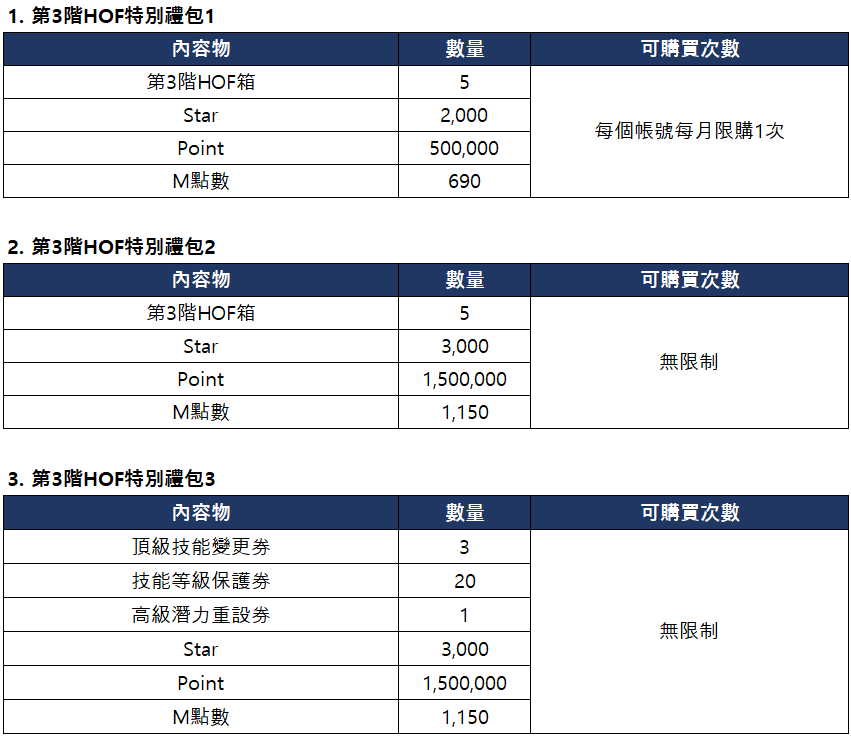 1. 第3階HOF特別禮包1

| 內容物 | 數量 | 可購買次數 |
|---|---|---|
| 第3階HOF箱 | 5 | 每個帳號每月限購1次 |
| Star | 2,000 | |
| Point | 500,000 | |
| M點數 | 690 | |

2. 第3階HOF特別禮包2

| 內容物 | 數量 | 可購買次數 |
|---|---|---|
| 第3階HOF箱 | 5 | 無限制 |
| Star | 3,000 | |
| Point | 1,500,000 | |
| M點數 | 1,150 | |

3. 第3階HOF特別禮包3

| 內容物 | 數量 | 可購買次數 |
|---|---|---|
| 頂級技能變更券 | 3 | 無限制 |
| 技能等級保護券 | 20 | |
| 高級潛力重設券 | 1 | |
| Star | 3,000 | |
| Point | 1,500,000 | |
| M點數 | 1,150 | |